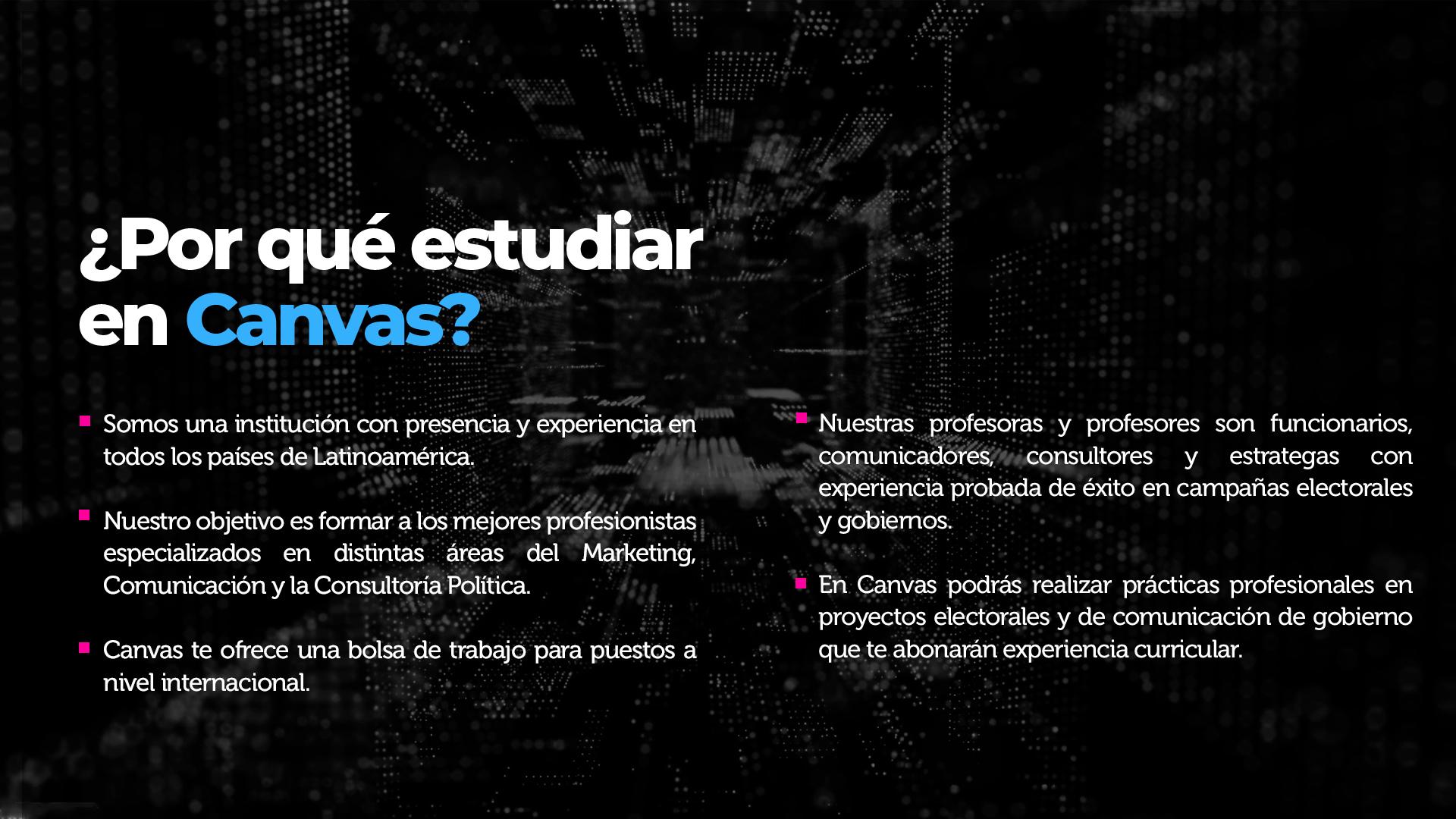 ¿Por qué estudiar en Canvas?

• Somos una institución con presencia y experiencia en todos los países de Latinoamérica.

• Nuestro objetivo es formar a los mejores profesionistas especializados en distintas áreas del Marketing, Comunicación y la Consultoría Política.

• Canvas te ofrece una bolsa de trabajo para puestos a nivel internacional.

• Nuestras profesoras y profesores son funcionarios, comunicadores, consultores y estrategas con experiencia probada de éxito en campañas electorales y gobiernos.

• En Canvas podrás realizar prácticas profesionales en proyectos electorales y de comunicación de gobierno que te abonarán experiencia curricular.